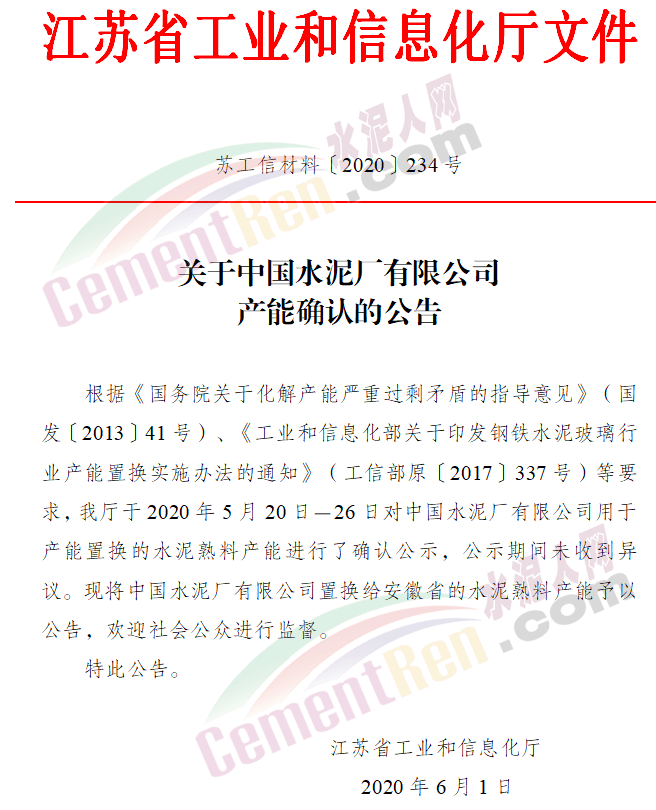 江苏省工业和信息化厅文件

苏工信材料〔2020〕234号

关于中国水泥厂有限公司
产能确认的公告

根据《国务院关于化解产能严重过剩矛盾的指导意见》（国发〔2013〕41号）、《工业和信息化部关于印发钢铁水泥玻璃行业产能置换实施办法的通知》（工信部原〔2017〕337号）等要求，我厅于2020年5月20日—26日对中国水泥厂有限公司用于产能置换的水泥熟料产能进行了确认公示，公示期间未收到异议。现将中国水泥厂有限公司置换给安徽省的水泥熟料产能予以公告，欢迎社会公众进行监督。

特此公告。

江苏省工业和信息化厅

2020年6月1日

水泥人网 CementRen.com